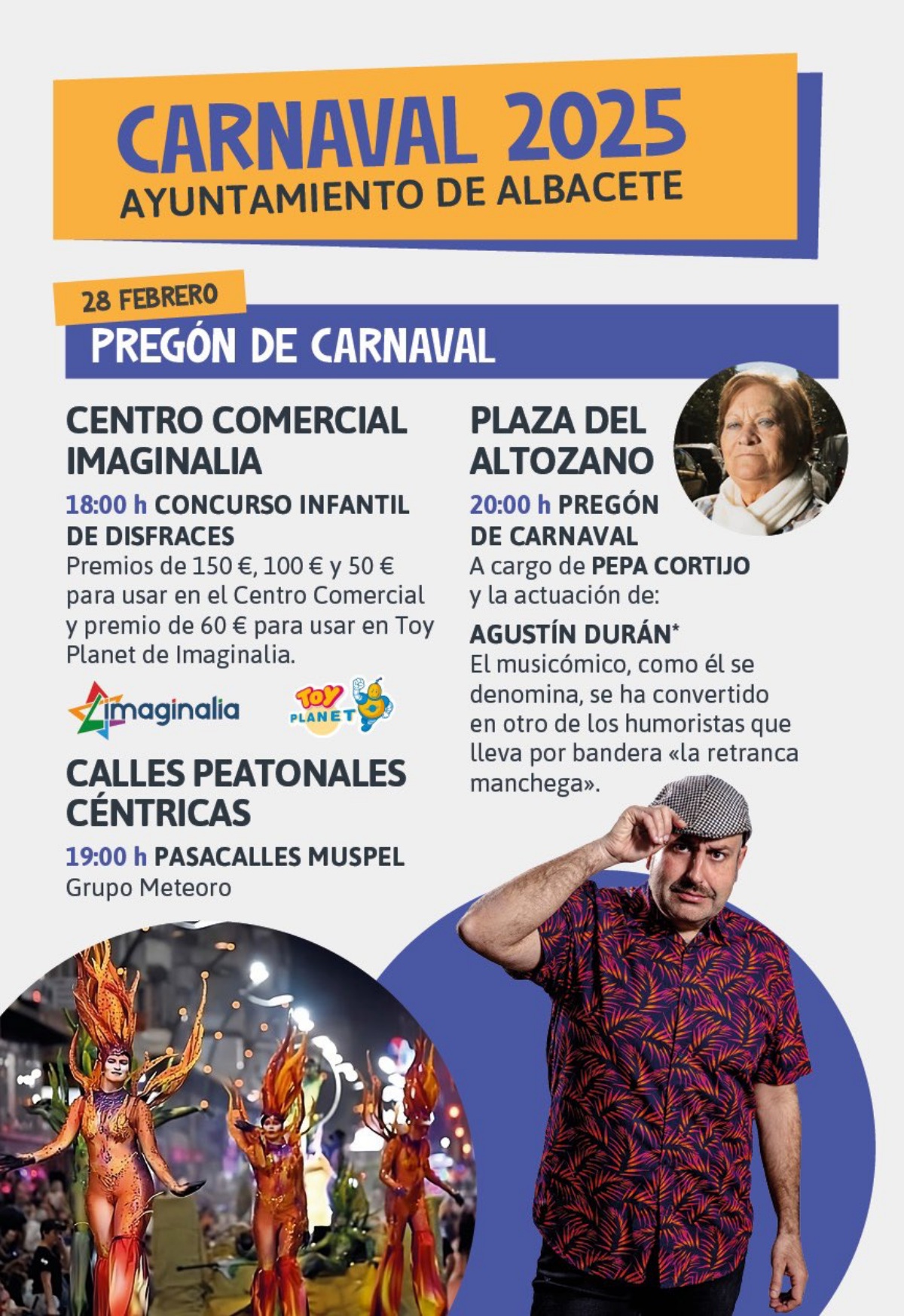 CARNAVAL 2025
AYUNTAMIENTO DE ALBACETE

28 FEBRERO
PREGÓN DE CARNAVAL

CENTRO COMERCIAL IMAGINALIA

18:00 h CONCURSO INFANTIL DE DISFRACES
Premios de 150 €, 100 € y 50 € para usar en el Centro Comercial y premio de 60 € para usar en Toy Planet de Imaginalia.

imaginalia

TOY PLANET

CALLES PEATONALES CÉNTRICAS

19:00 h PASACALLES MUSPEL
Grupo Meteoro

PLAZA DEL ALTOZANO

20:00 h PREGÓN DE CARNAVAL
A cargo de PEPA CORTIJO y la actuación de:

AGUSTÍN DURÁN*
El musicómico, como él se denomina, se ha convertido en otro de los humoristas que lleva por bandera «la retranca manchega».